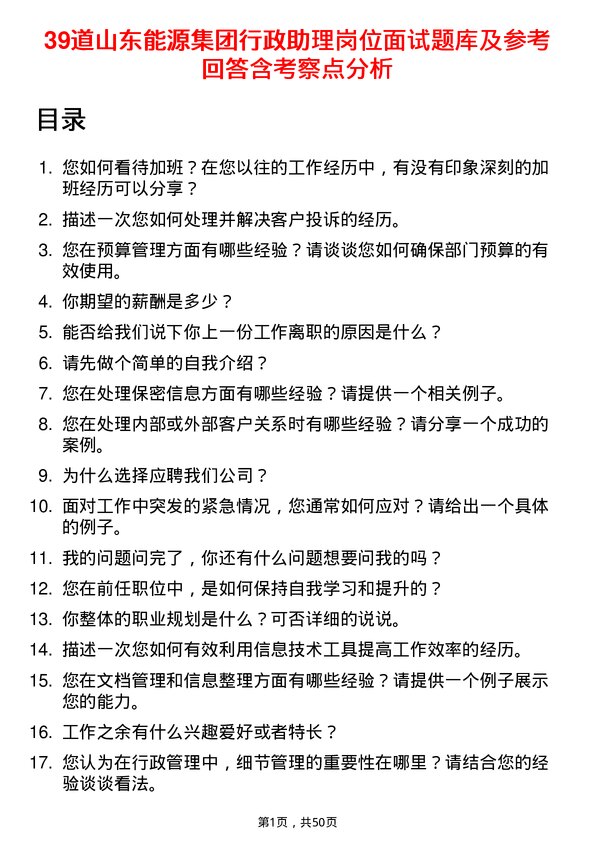 39道山东能源集团行政助理岗位面试题库及参考回答含考察点分析

目录

1. 您如何看待加班？在您以往的工作经历中，有没有印象深刻的加班经历可以分享？
2. 描述一次您如何处理并解决客户投诉的经历。
3. 您在预算管理方面有哪些经验？请谈谈您如何确保部门预算的有效使用。
4. 你期望的薪酬是多少？
5. 能否给我们说下你上一份工作离职的原因是什么？
6. 请先做个简单的自我介绍？
7. 您在处理保密信息方面有哪些经验？请提供一个相关例子。
8. 您在处理内部或外部客户关系时有哪些经验？请分享一个成功的案例。
9. 为什么选择应聘我们公司？
10. 面对工作中突发的紧急情况，您通常如何应对？请给出一个具体的例子。
11. 我的问题问完了，你还有什么问题想要问我的吗？
12. 您在前任职位中，是如何保持自我学习和提升的？
13. 你整体的职业规划是什么？可否详细的说说。
14. 描述一次您如何有效利用信息技术工具提高工作效率的经历。
15. 您在文档管理和信息整理方面有哪些经验？请提供一个例子展示您的能力。
16. 工作之余有什么兴趣爱好或者特长？
17. 您认为在行政管理中，细节管理的重要性在哪里？请结合您的经验谈谈看法。

第1页，共50页